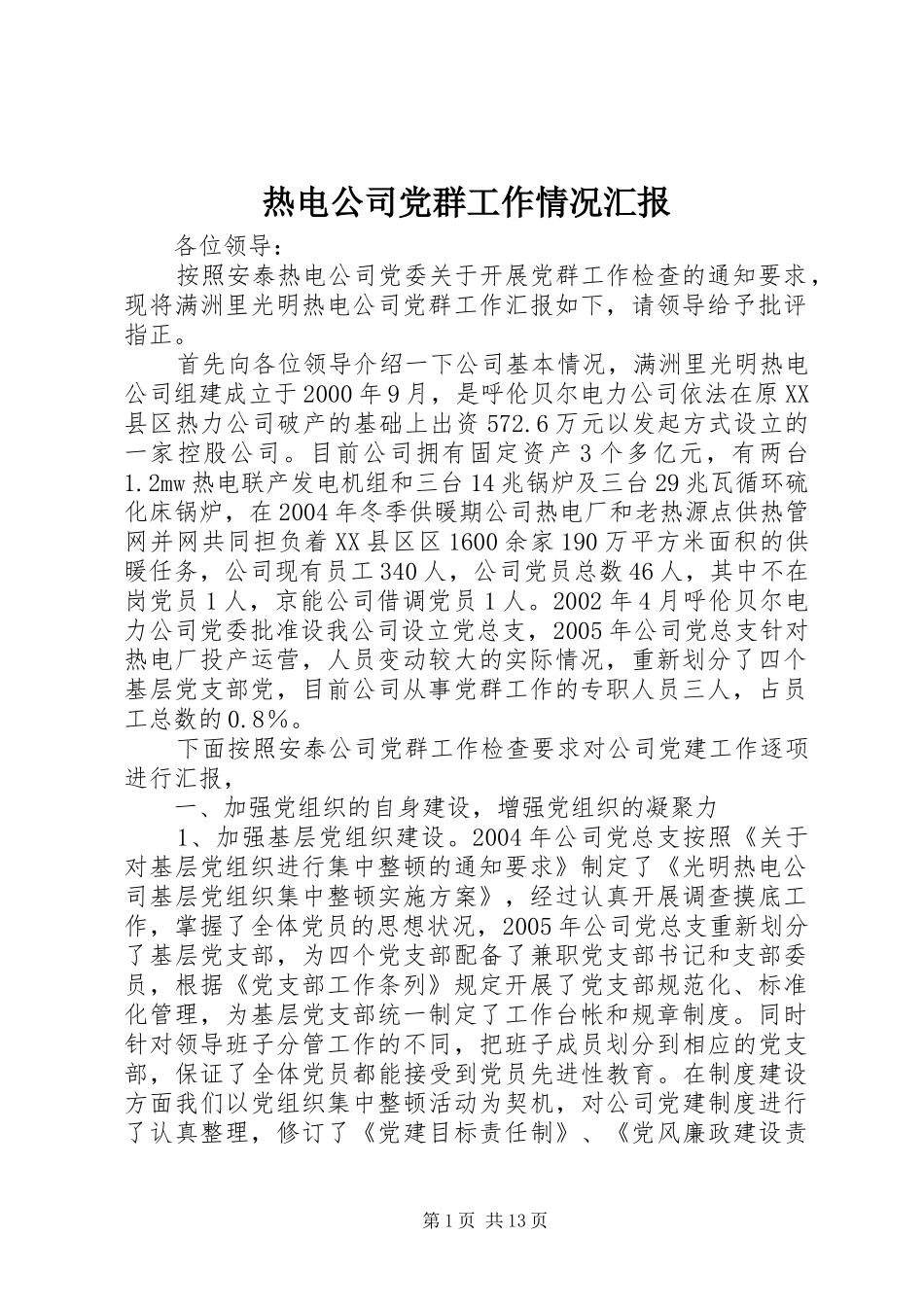 热电公司党群工作情况汇报

各位领导：

按照安泰热电公司党委关于开展党群工作检查的通知要求，现将满洲里光明热电公司党群工作汇报如下，请领导给予批评指正。

首先向各位领导介绍一下公司基本情况，满洲里光明热电公司组建成立于2000年9月，是呼伦贝尔电力公司依法在原XX县区热力公司破产的基础上出资572.6万元以发起方式设立的一家控股公司。目前公司拥有固定资产3个多亿元，有两台1.2mw热电联产发电机组和三台14兆锅炉及三台29兆瓦循环硫化床锅炉，在2004年冬季供暖期公司热电厂和老热源点供热管网并网共同担负着XX县区区1600余家190万平方米面积的供暖任务，公司现有员工340人，公司党员总数46人，其中不在岗党员1人，京能公司借调党员1人。2002年4月呼伦贝尔电力公司党委批准设我公司设立党总支，2005年公司党总支针对热电厂投产运营，人员变动较大的实际情况，重新划分了四个基层党支部党，目前公司从事党群工作的专职人员三人，占员工总数的0.8%。

下面按照安泰公司党群工作检查要求对公司党建工作逐项进行汇报，

一、加强党组织的自身建设，增强党组织的凝聚力

1、加强基层党组织建设。2004年公司党总支按照《关于对基层党组织进行集中整顿的通知要求》制定了《光明热电公司基层党组织集中整顿实施方案》，经过认真开展调查摸底工作，掌握了全体党员的思想状况，2005年公司党总支重新划分了基层党支部，为四个党支部配备了兼职党支部书记和支部委员，根据《党支部工作条列》规定开展了党支部规范化、标准化管理，为基层党支部统一制定了工作台帐和规章制度。同时针对领导班子分管工作的不同，把班子成员划分到相应的党支部，保证了全体党员都能接受到党员先进性教育。在制度建设方面我们以党组织集中整顿活动为契机，对公司党建制度进行了认真整理，修订了《党建目标责任制》、《党风廉政建设责

第1页 共13页